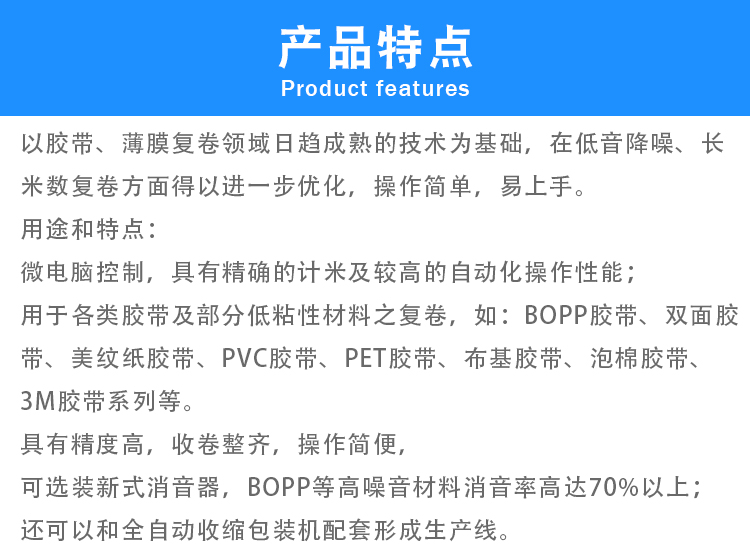 产品特点
Product features

以胶带、薄膜复卷领域日趋成熟的技术为基础，在低音降噪、长米数复卷方面得以进一步优化，操作简单，易上手。

用途和特点：

微电脑控制，具有精确的计米及较高的自动化操作性能；

用于各类胶带及部分低粘性材料之复卷，如：BOPP胶带、双面胶带、美纹纸胶带、PVC胶带、PET胶带、布基胶带、泡棉胶带、3M胶带系列等。

具有精度高，收卷整齐，操作简便，

可选装新式消音器，BOPP等高噪音材料消音率高达70%以上；

还可以和全自动收缩包装机配套形成生产线。